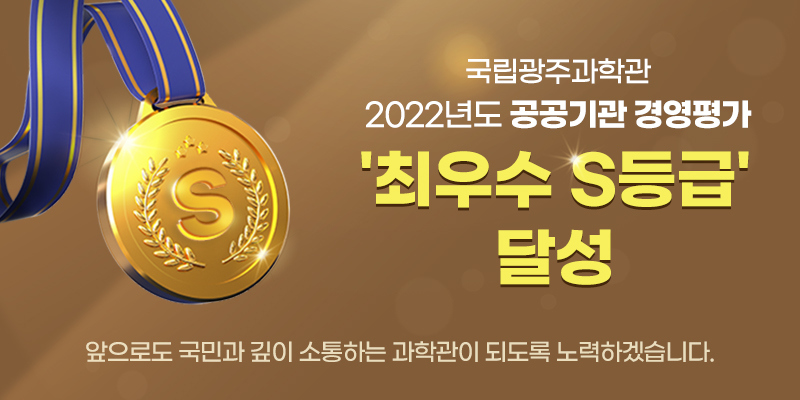 S

국립광주과학관

2022년도 공공기관 경영평가

'최우수 S등급'

달성

앞으로도 국민과 깊이 소통하는 과학관이 되도록 노력하겠습니다.